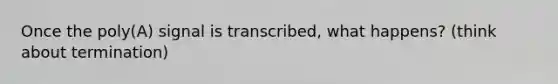 Once the poly(A) signal is transcribed, what happens? (think about termination)